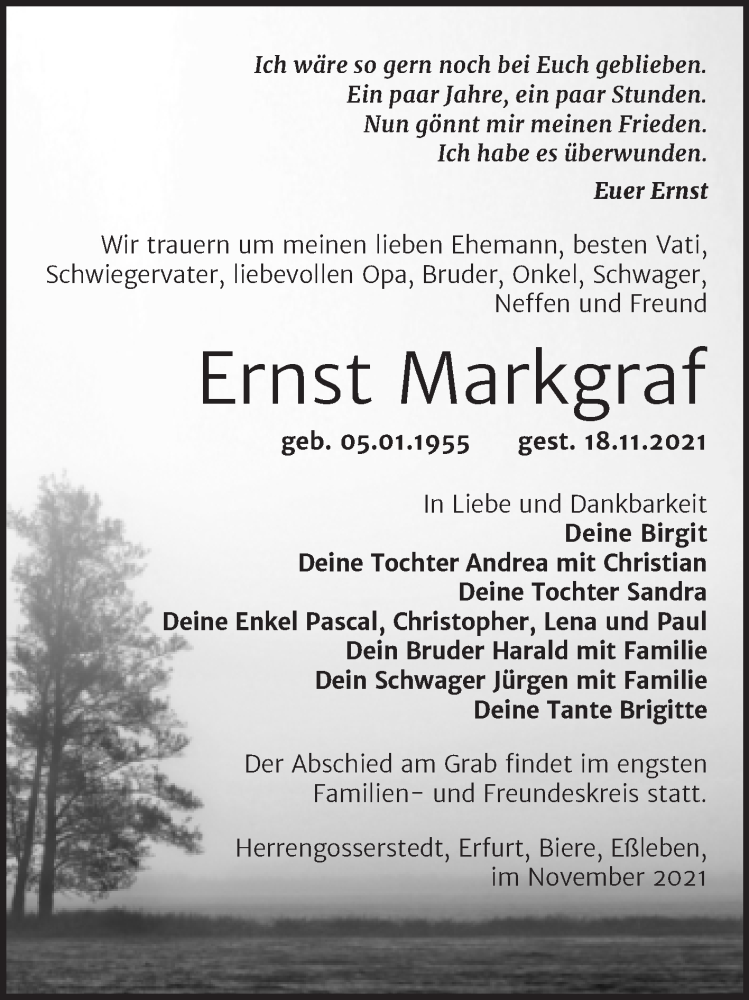 Ich wäre so gern noch bei Euch geblieben.
Ein paar Jahre, ein paar Stunden.
Nun gönnt mir meinen Frieden.
Ich habe es überwunden.

Euer Ernst

Wir trauern um meinen lieben Ehemann, besten Vati, Schwiegervater, liebevollen Opa, Bruder, Onkel, Schwager, Neffen und Freund

Ernst Markgraf

geb. 05.01.1955 gest. 18.11.2021

In Liebe und Dankbarkeit
Deine Birgit
Deine Tochter Andrea mit Christian
Deine Tochter Sandra
Deine Enkel Pascal, Christopher, Lena und Paul
Dein Bruder Harald mit Familie
Dein Schwager Jürgen mit Familie
Deine Tante Brigitte

Der Abschied am Grab findet im engsten Familien- und Freundeskreis statt.

Herrengosserstedt, Erfurt, Biere, Eßleben, im November 2021